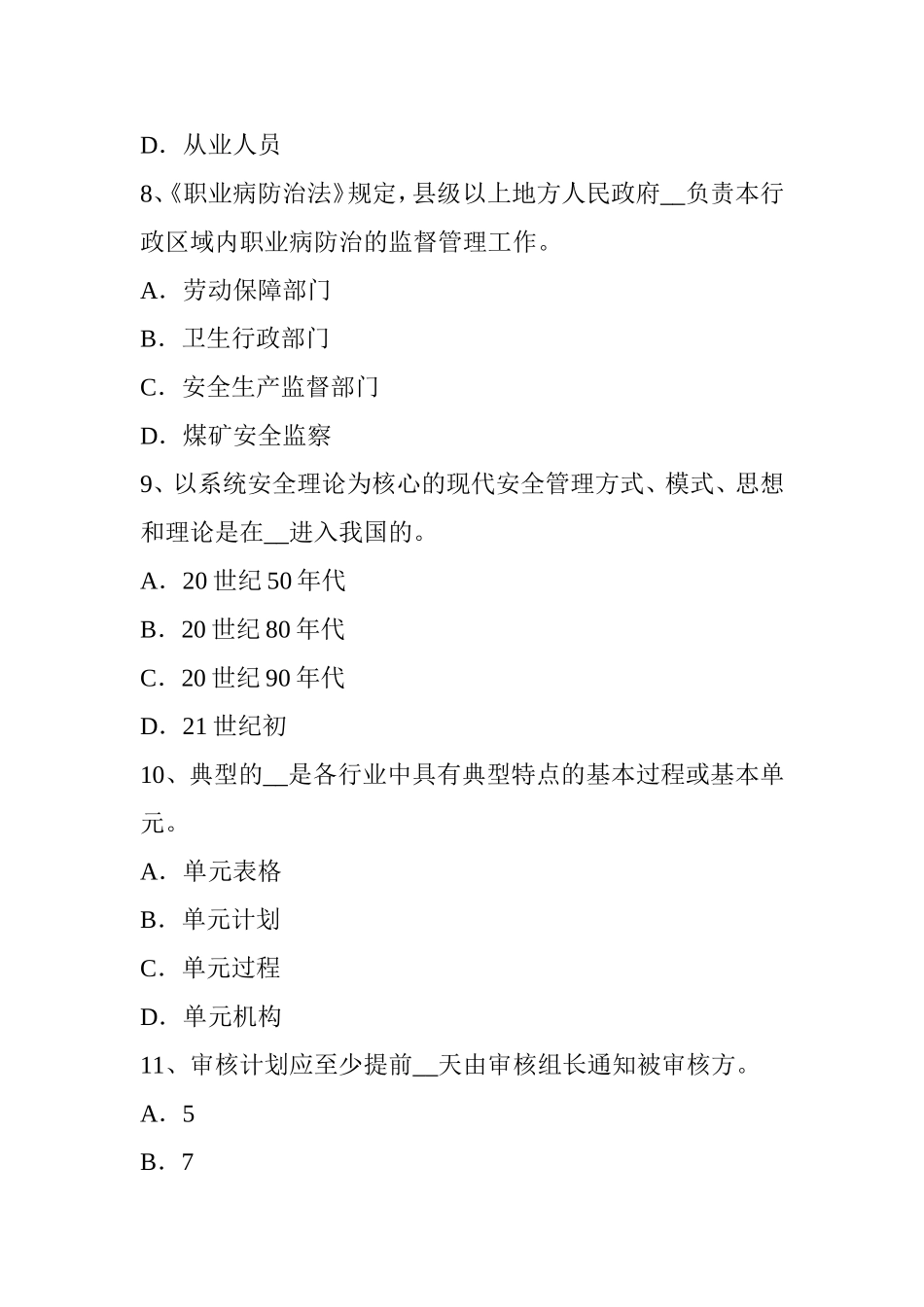 D．从业人员

8、《职业病防治法》规定，县级以上地方人民政府__负责本行政区域内职业病防治的监督管理工作。

A．劳动保障部门

B．卫生行政部门

C．安全生产监督部门

D．煤矿安全监察

9、以系统安全理论为核心的现代安全管理方式、模式、思想和理论是在__进入我国的。

A．20 世纪 50 年代

B．20 世纪 80 年代

C．20 世纪 90 年代

D．21 世纪初

10、典型的__是各行业中具有典型特点的基本过程或基本单元。

A．单元表格

B．单元计划

C．单元过程

D．单元机构

11、审核计划应至少提前__天由审核组长通知被审核方。

A．5

B．7